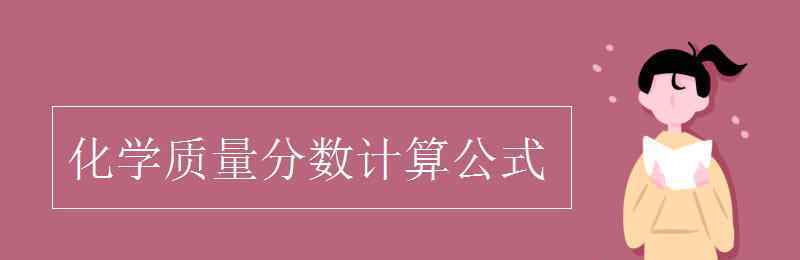 化学质量分数计算公式